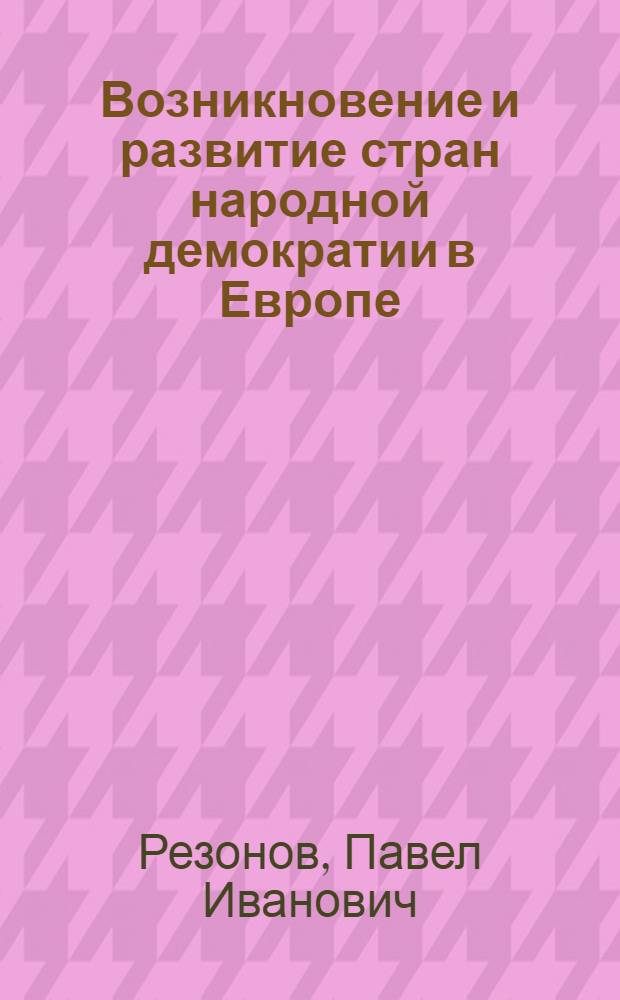 Возникновение и развитие стран народной демократии в Европе

Резонов, Павел Иванович